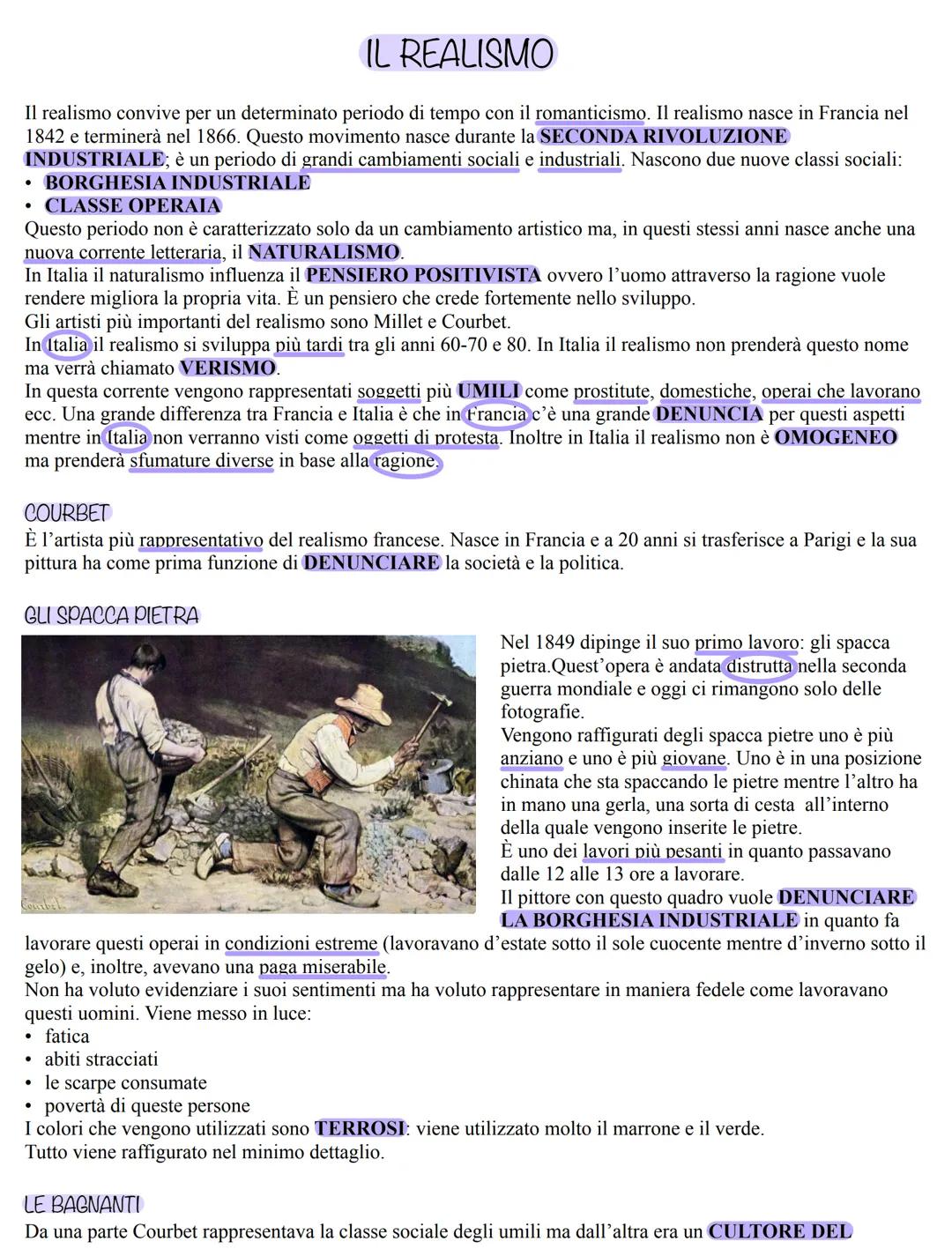 IL REALISMO

Il realismo convive per un determinato periodo di tempo con il romanticismo. Il realismo nasce in Francia nel 1842 e terminerà nel 1866. Questo movimento nasce durante la SECONDA RIVOLUZIONE INDUSTRIALE; è un periodo di grandi cambiamenti sociali e industriali. Nascono due nuove classi sociali:
• BORGHESIA INDUSTRIALE
• CLASSE OPERAIA
Questo periodo non è caratterizzato solo da un cambiamento artistico ma, in questi stessi anni nasce anche una nuova corrente letteraria, il NATURALISMO.
In Italia il naturalismo influenza il PENSIERO POSITIVISTA ovvero l'uomo attraverso la ragione vuole rendere migliora la propria vita. È un pensiero che crede fortemente nello sviluppo.
Gli artisti più importanti del realismo sono Millet e Courbet.
In Italia il realismo si sviluppa più tardi tra gli anni 60-70 e 80. In Italia il realismo non prenderà questo nome ma verrà chiamato VERISMO.
In questa corrente vengono rappresentati soggetti più UMILI come prostitute, domestiche, operai che lavorano ecc. Una grande differenza tra Francia e Italia è che in Francia c'è una grande DENUNCIA per questi aspetti mentre in Italia non verranno visti come oggetti di protesta. Inoltre in Italia il realismo non è OMOGENEO ma prenderà sfumature diverse in base alla ragione.

COURBET
È l'artista più rappresentativo del realismo francese. Nasce in Francia e a 20 anni si trasferisce a Parigi e la sua pittura ha come prima funzione di DENUNCIARE la società e la politica.

GLI SPACCA PIETRA

Courbet.

Nel 1849 dipinge il suo primo lavoro: gli spacca pietra.Quest'opera è andata distrutta nella seconda guerra mondiale e oggi ci rimangono solo delle fotografie.
Vengono raffigurati degli spacca pietre uno è più anziano e uno è più giovane. Uno è in una posizione chinata che sta spaccando le pietre mentre l'altro ha in mano una gerla, una sorta di cesta all'interno della quale vengono inserite le pietre.
È uno dei lavori più pesanti in quanto passavano dalle 12 alle 13 ore a lavorare.
Il pittore con questo quadro vuole DENUNCIARE LA BORGHESIA INDUSTRIALE in quanto fa lavorare questi operai in condizioni estreme (lavoravano d'estate sotto il sole cuocente mentre d'inverno sotto il gelo) e, inoltre, avevano una paga miserabile.
Non ha voluto evidenziare i suoi sentimenti ma ha voluto rappresentare in maniera fedele come lavoravano questi uomini. Viene messo in luce:
• fatica
• abiti stracciati
• le scarpe consumate
• povertà di queste persone
I colori che vengono utilizzati sono TERROSI: viene utilizzato molto il marrone e il verde.
Tutto viene raffigurato nel minimo dettaglio.

LE BAGNANTI
Da una parte Courbet rappresentava la classe sociale degli umili ma dall'altra era un CULTORE DEL